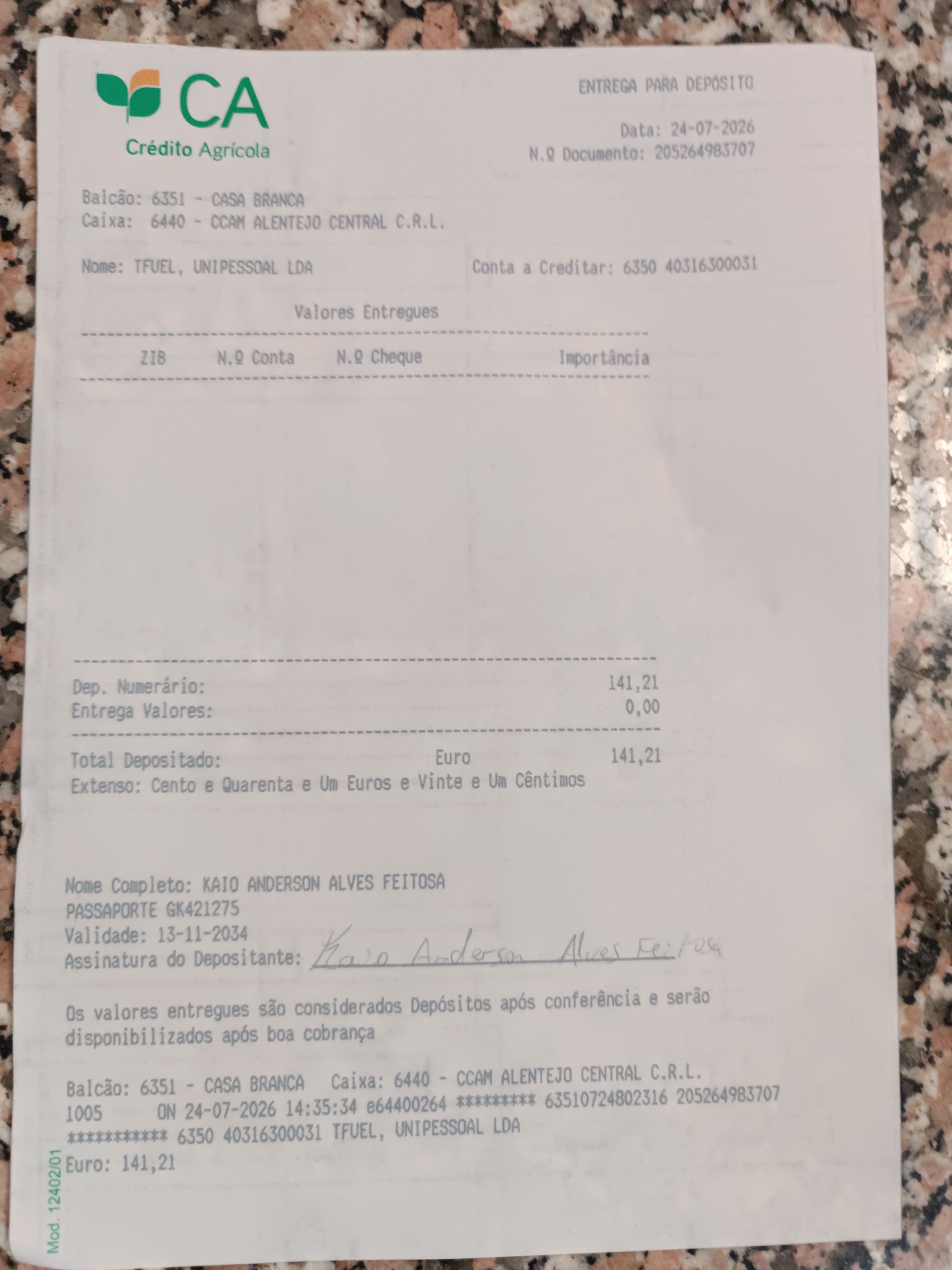 CA
Crédito Agrícola

ENTREGA PARA DEPÓSITO

Data: 24-07-2026
N.º Documento: 205264983707

Balcão: 6351 - CASA BRANCA
Caixa: 6440 - CCAM ALENTEJO CENTRAL C.R.L.

Nome: TFUEL, UNIPESSOAL LDA
Conta a Creditar: 6350 40316300031

Valores Entregues

| ZIB | N.º Conta | N.º Cheque | Importância |
|---|---|---|---|

Dep. Numerário: 141,21
Entrega Valores: 0,00

Total Depositado: Euro 141,21
Extenso: Cento e Quarenta e Um Euros e Vinte e Um Cêntimos

Nome Completo: KAIO ANDERSON ALVES FEITOSA
PASSAPORTE GK421275
Validade: 13-11-2034
Assinatura do Depositante: Kaio Anderson Alves Feitosa

Os valores entregues são considerados Depósitos após conferência e serão disponibilizados após boa cobrança

Balcão: 6351 - CASA BRANCA Caixa: 6440 - CCAM ALENTEJO CENTRAL C.R.L.
1005 ON 24-07-2026 14:35:34 e64400264 ********* 63510724802316 205264983707
*********** 6350 40316300031 TFUEL, UNIPESSOAL LDA
Euro: 141,21

Mod. 12402/01